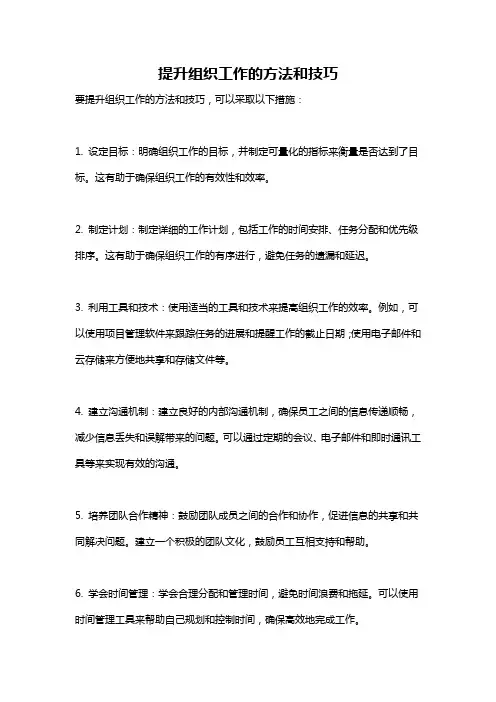 提升组织工作的方法和技巧

要提升组织工作的方法和技巧，可以采取以下措施：

1. 设定目标：明确组织工作的目标，并制定可量化的指标来衡量是否达到了目标。这有助于确保组织工作的有效性和效率。

2. 制定计划：制定详细的工作计划，包括工作的时间安排、任务分配和优先级排序。这有助于确保组织工作的有序进行，避免任务的遗漏和延迟。

3. 利用工具和技术：使用适当的工具和技术来提高组织工作的效率。例如，可以使用项目管理软件来跟踪任务的进展和提醒工作的截止日期；使用电子邮件和云存储来方便地共享和存储文件等。

4. 建立沟通机制：建立良好的内部沟通机制，确保员工之间的信息传递顺畅，减少信息丢失和误解带来的问题。可以通过定期的会议、电子邮件和即时通讯工具等来实现有效的沟通。

5. 培养团队合作精神：鼓励团队成员之间的合作和协作，促进信息的共享和共同解决问题。建立一个积极的团队文化，鼓励员工互相支持和帮助。

6. 学会时间管理：学会合理分配和管理时间，避免时间浪费和拖延。可以使用时间管理工具来帮助自己规划和控制时间，确保高效地完成工作。